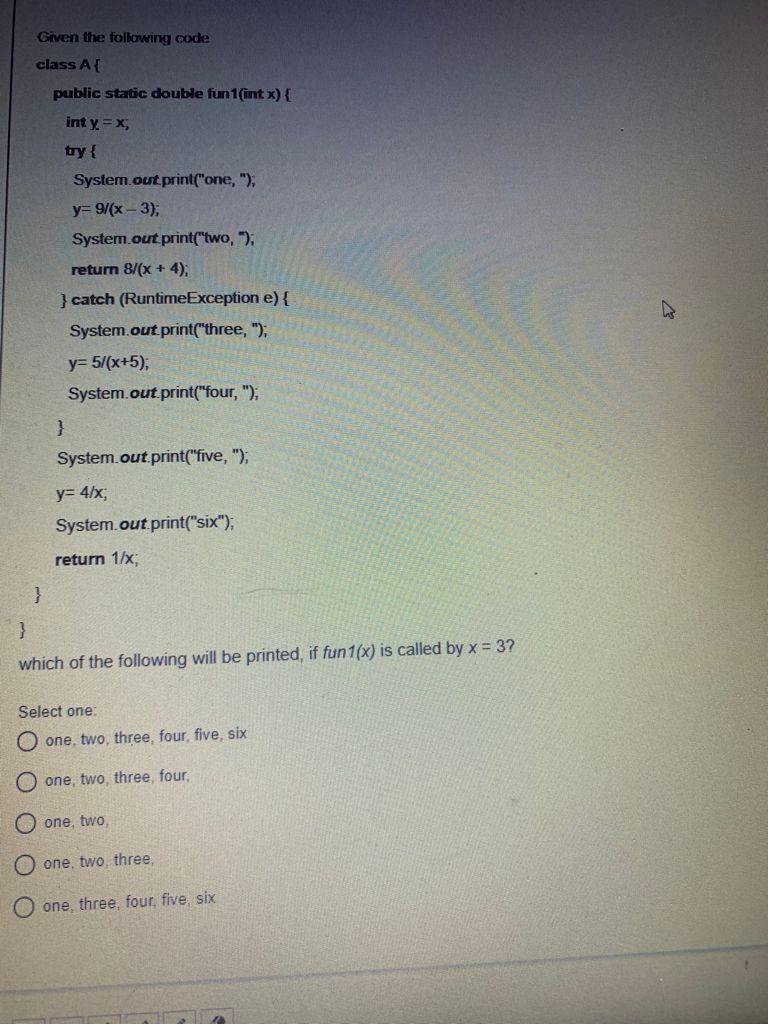 Given the following code

class A {

public static double fun1(int x) {

int y = x;

try {

System.out.print("one, ");

y= 9/(x – 3);

System.out.print("two, ");

return 8/(x + 4);

} catch (RuntimeException e) {

System.out.print("three, ");

y= 5/(x+5);

System.out.print("four, ");

}

System.out.print("five, ");

y= 4/x;

System.out.print("six");

return 1/x;

}

}

which of the following will be printed, if fun1(x) is called by x = 3?

Select one:

one, two, three, four, five, six

one, two, three, four,

one, two,

one, two, three,

one, three, four, five, six